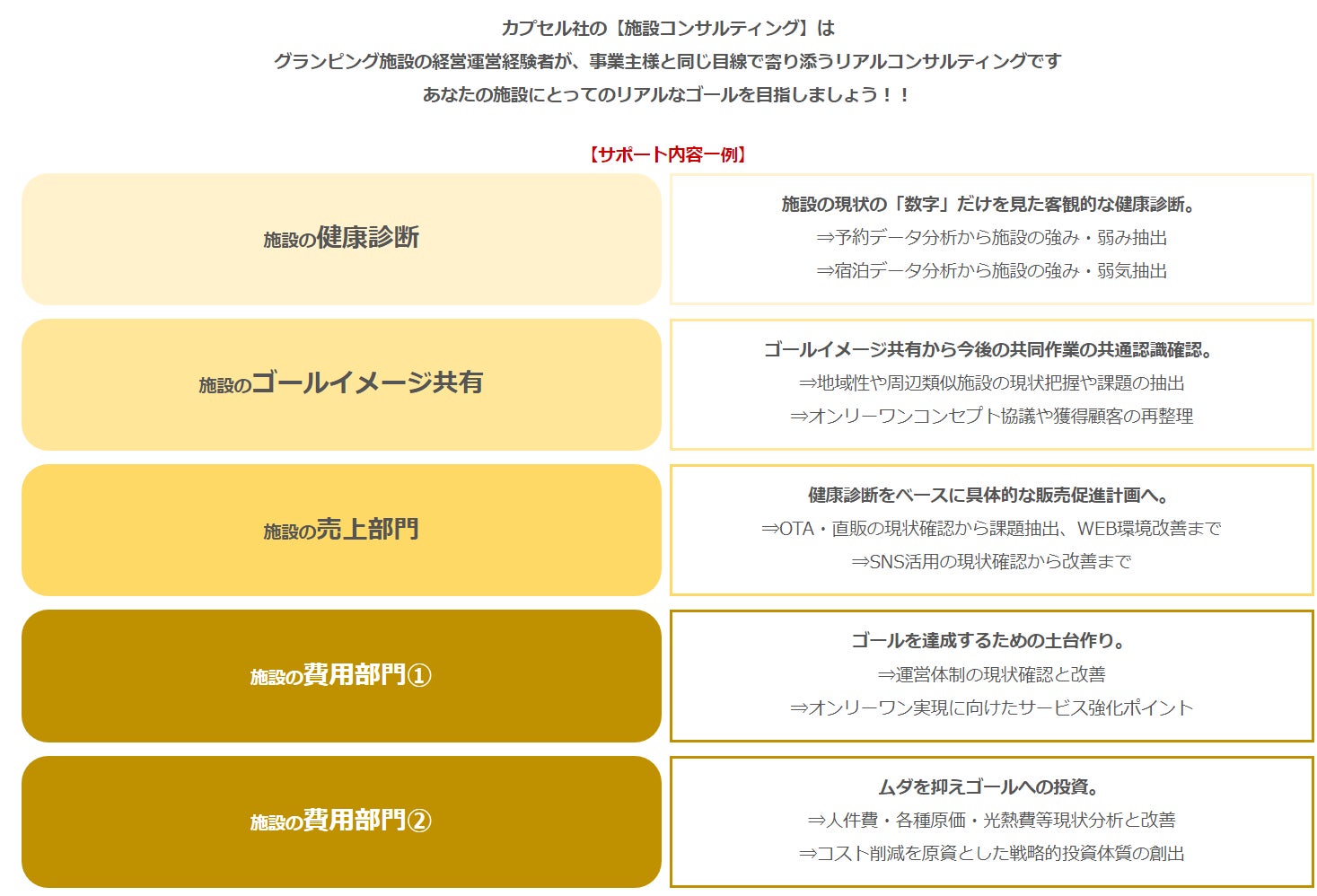 カプセル社の【施設コンサルティング】は
グランピング施設の経営運営経験者が、事業主様と同じ目線で寄り添うリアルコンサルティングです
あなたの施設にとってのリアルなゴールを目指しましょう！！

【サポート内容一例】

施設の健康診断

施設の現状の「数字」だけを見た客観的な健康診断。
⇒予約データ分析から施設の強み・弱み抽出
⇒宿泊データ分析から施設の強み・弱気抽出

施設のゴールイメージ共有

ゴールイメージ共有から今後の共同作業の共通認識確認。
⇒地域性や周辺類似施設の現状把握や課題の抽出
⇒オンリーワンコンセプト協議や獲得顧客の再整理

施設の売上部門

健康診断をベースに具体的な販売促進計画へ。
⇒OTA・直販の現状確認から課題抽出、WEB環境改善まで
⇒SNS活用の現状確認から改善まで

施設の費用部門①

ゴールを達成するための土台作り。
⇒運営体制の現状確認と改善
⇒オンリーワン実現に向けたサービス強化ポイント

施設の費用部門②

ムダを抑えゴールへの投資。
⇒人件費・各種原価・光熱費等現状分析と改善
⇒コスト削減を原資とした戦略的投資体質の創出